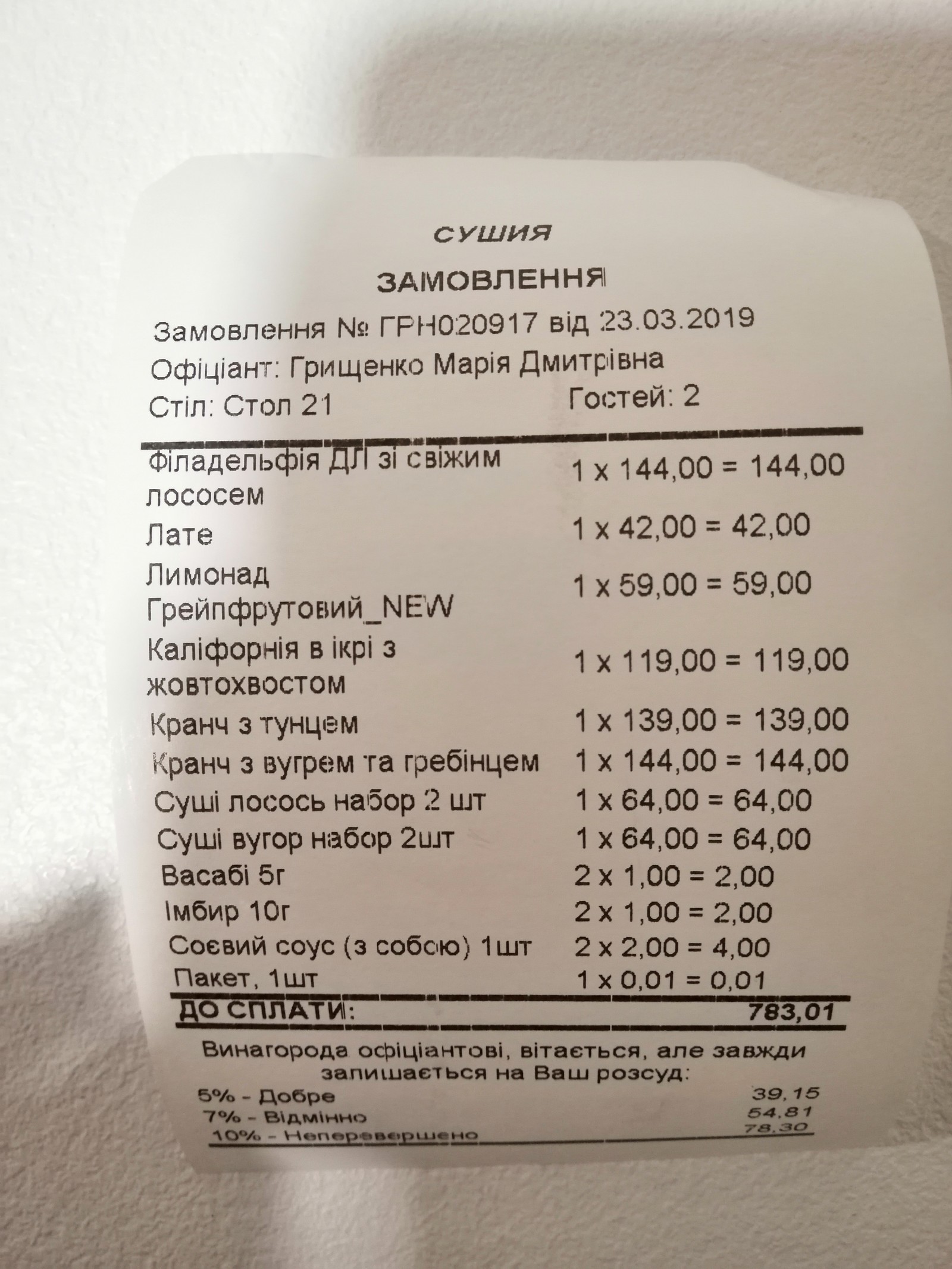 СУШИЯ

ЗАМОВЛЕННЯ

Замовлення № ГРН020917 від 23.03.2019
Офіціант: Грищенко Марія Дмитрівна
Стіл: Стол 21 Гостей: 2

Філадельфія ДЛ зі свіжим лососем 1 x 144,00 = 144,00
Лате 1 x 42,00 = 42,00
Лимонад Грейпфрутовий_NEW 1 x 59,00 = 59,00
Каліфорнія в ікрі з жовтохвостом 1 x 119,00 = 119,00
Кранч з тунцем 1 x 139,00 = 139,00
Кранч з вугрем та гребінцем 1 x 144,00 = 144,00
Суші лосось набор 2 шт 1 x 64,00 = 64,00
Суші вугор набор 2шт 1 x 64,00 = 64,00
Васабі 5г 2 x 1,00 = 2,00
Імбир 10г 2 x 1,00 = 2,00
Соєвий соус (з собою) 1шт 2 x 2,00 = 4,00
Пакет, 1шт 1 x 0,01 = 0,01
ДО СПЛАТИ: 783,01

Винагорода офіціантові, вітається, але завжди залишається на Ваш розсуд:
5% - Добре 39,15
7% - Відмінно 54,81
10% - Неперевершено 78,30